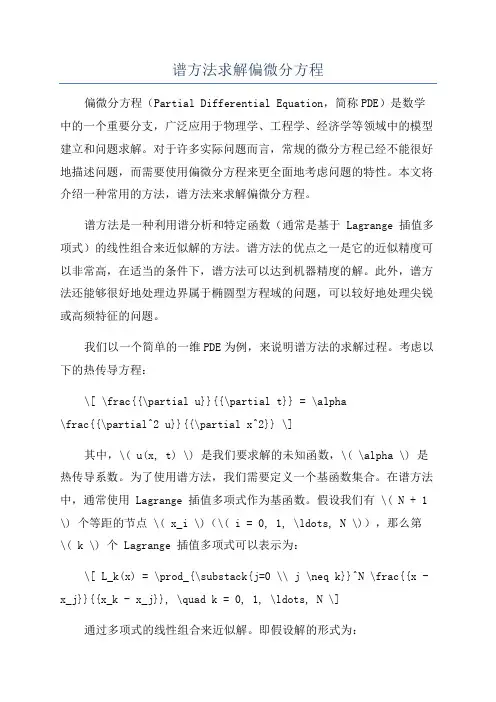 谱方法求解偏微分方程

偏微分方程（Partial Differential Equation，简称PDE）是数学中的一个重要分支，广泛应用于物理学、工程学、经济学等领域中的模型建立和问题求解。对于许多实际问题而言，常规的微分方程已经不能很好地描述问题，而需要使用偏微分方程来更全面地考虑问题的特性。本文将介绍一种常用的方法，谱方法来求解偏微分方程。

谱方法是一种利用谱分析和特定函数（通常是基于 Lagrange 插值多项式）的线性组合来近似解的方法。谱方法的优点之一是它的近似精度可以非常高，在适当的条件下，谱方法可以达到机器精度的解。此外，谱方法还能够很好地处理边界属于椭圆型方程域的问题，可以较好地处理尖锐或高频特征的问题。

我们以一个简单的一维PDE为例，来说明谱方法的求解过程。考虑以下的热传导方程：

\[ \frac{{\partial u}}{{\partial t}} = \alpha \frac{{\partial^2 u}}{{\partial x^2}} \]

其中，\( u(x, t) \) 是我们要求解的未知函数，\( \alpha \) 是热传导系数。为了使用谱方法，我们需要定义一个基函数集合。在谱方法中，通常使用 Lagrange 插值多项式作为基函数。假设我们有 \( N + 1 \) 个等距的节点 \( x_i \)（\( i = 0, 1, \ldots, N \)），那么第 \( k \) 个 Lagrange 插值多项式可以表示为：

\[ L_k(x) = \prod_{\substack{j=0 \\ j \neq k}}^N \frac{{x - x_j}}{{x_k - x_j}}, \quad k = 0, 1, \ldots, N \]

通过多项式的线性组合来近似解。即假设解的形式为：